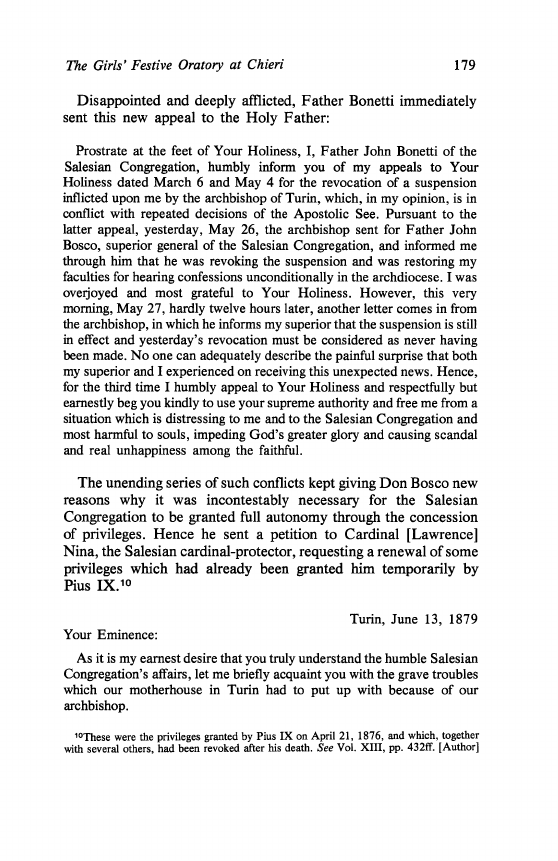 The Girls' Festive Oratory at Chieri 179

Disappointed and deeply afflicted, Father Bonetti immediately sent this new appeal to the Holy Father:

Prostrate at the feet of Your Holiness, I, Father John Bonetti of the Salesian Congregation, humbly inform you of my appeals to Your Holiness dated March 6 and May 4 for the revocation of a suspension inflicted upon me by the archbishop of Turin, which, in my opinion, is in conflict with repeated decisions of the Apostolic See. Pursuant to the latter appeal, yesterday, May 26, the archbishop sent for Father John Bosco, superior general of the Salesian Congregation, and informed me through him that he was revoking the suspension and was restoring my faculties for hearing confessions unconditionally in the archdiocese. I was overjoyed and most grateful to Your Holiness. However, this very morning, May 27, hardly twelve hours later, another letter comes in from the archbishop, in which he informs my superior that the suspension is still in effect and yesterday's revocation must be considered as never having been made. No one can adequately describe the painful surprise that both my superior and I experienced on receiving this unexpected news. Hence, for the third time I humbly appeal to Your Holiness and respectfully but earnestly beg you kindly to use your supreme authority and free me from a situation which is distressing to me and to the Salesian Congregation and most harmful to souls, impeding God's greater glory and causing scandal and real unhappiness among the faithful.

The unending series of such conflicts kept giving Don Bosco new reasons why it was incontestably necessary for the Salesian Congregation to be granted full autonomy through the concession of privileges. Hence he sent a petition to Cardinal [Lawrence] Nina, the Salesian cardinal-protector, requesting a renewal of some privileges which had already been granted him temporarily by Pius IX.$^{10}$

Turin, June 13, 1879

Your Eminence:

As it is my earnest desire that you truly understand the humble Salesian Congregation's affairs, let me briefly acquaint you with the grave troubles which our motherhouse in Turin had to put up with because of our archbishop.

$^{10}$These were the privileges granted by Pius IX on April 21, 1876, and which, together with several others, had been revoked after his death. See Vol. XIII, pp. 432ff. [Author]